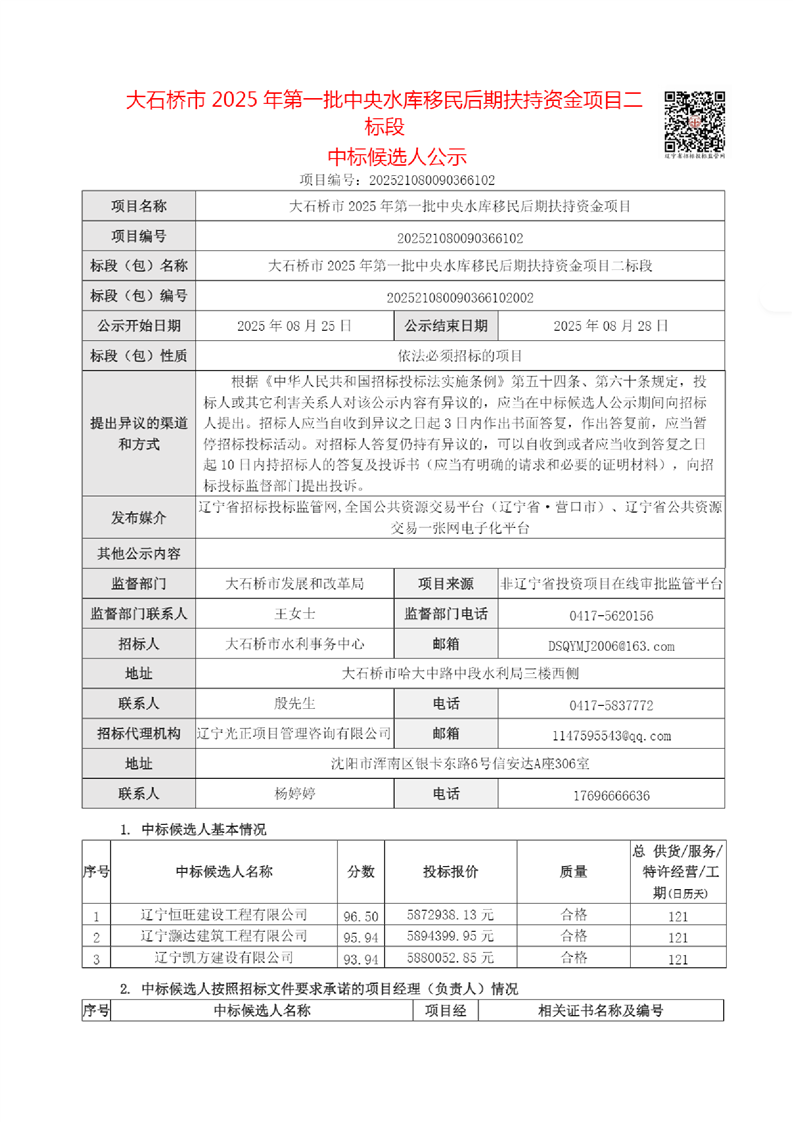 大石桥市 2025 年第一批中央水库移民后期扶持资金项目二标段

中标候选人公示

辽宁省招标投标监管网

项目编号：202521080090366102

| 项目名称 | 大石桥市 2025 年第一批中央水库移民后期扶持资金项目 | | |
|---|---|---|---|
| 项目编号 | 202521080090366102 | | |
| 标段（包）名称 | 大石桥市 2025 年第一批中央水库移民后期扶持资金项目二标段 | | |
| 标段（包）编号 | 202521080090366102002 | | |
| 公示开始日期 | 2025 年 08 月 25 日 | 公示结束日期 | 2025 年 08 月 28 日 |
| 标段（包）性质 | 依法必须招标的项目 | | |
| 提出异议的渠道和方式 | 根据《中华人民共和国招标投标法实施条例》第五十四条、第六十条规定，投标人或其它利害关系人对该公示内容有异议的，应当在中标候选人公示期间向招标人提出。招标人应当自收到异议之日起 3 日内作出书面答复，作出答复前，应当暂停招标投标活动。对招标人答复仍持有异议的，可以自收到或者应当收到答复之日起 10 日内持招标人的答复及投诉书（应当有明确的请求和必要的证明材料），向招标投标监督部门提出投诉。 | | |
| 发布媒介 | 辽宁省招标投标监管网,全国公共资源交易平台（辽宁省·营口市）、辽宁省公共资源交易一张网电子化平台 | | |
| 其他公示内容 | | | |
| 监督部门 | 大石桥市发展和改革局 | 项目来源 | 非辽宁省投资项目在线审批监管平台 |
| 监督部门联系人 | 王女士 | 监督部门电话 | 0417-5620156 |
| 招标人 | 大石桥市水利事务中心 | 邮箱 | DSQYMJ2006@163.com |
| 地址 | 大石桥市哈大中路中段水利局三楼西侧 | | |
| 联系人 | 殷先生 | 电话 | 0417-5837772 |
| 招标代理机构 | 辽宁光正项目管理咨询有限公司 | 邮箱 | 1147595543@qq.com |
| 地址 | 沈阳市浑南区银卡东路6号信安达A座306室 | | |
| 联系人 | 杨婷婷 | 电话 | 17696666636 |

1. 中标候选人基本情况

| 序号 | 中标候选人名称 | 分数 | 投标报价 | 质量 | 总 供货/服务/特许经营/工期（日历天） |
|---|---|---|---|---|---|
| 1 | 辽宁恒旺建设工程有限公司 | 96.50 | 5872938.13 元 | 合格 | 121 |
| 2 | 辽宁灏达建筑工程有限公司 | 95.94 | 5894399.95 元 | 合格 | 121 |
| 3 | 辽宁凯方建设有限公司 | 93.94 | 5880052.85 元 | 合格 | 121 |

2. 中标候选人按照招标文件要求承诺的项目经理（负责人）情况

| 序号 | 中标候选人名称 | 项目经 | 相关证书名称及编号 |
|---|---|---|---|